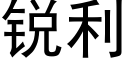 锐利